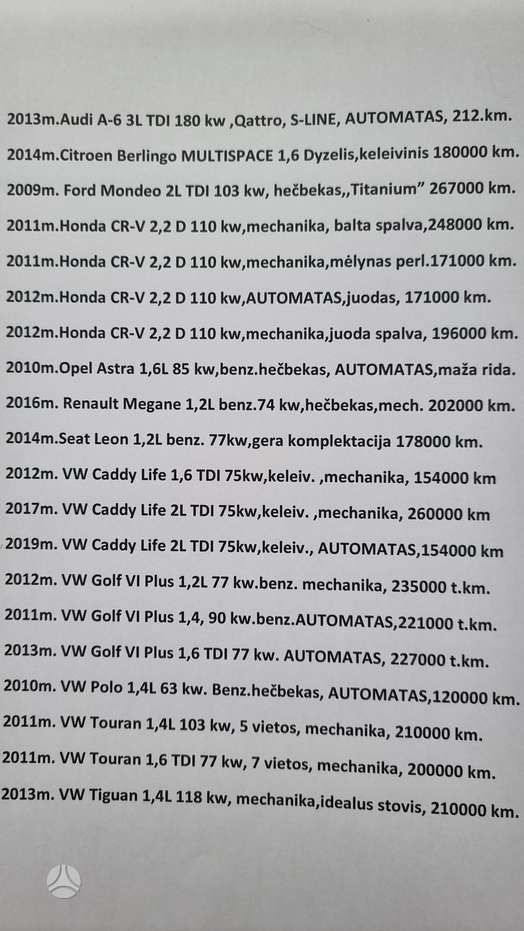 2013m.Audi A-6 3L TDI 180 kw ,Qattro, S-LINE, AUTOMATAS, 212.km.

2014m.Citroen Berlingo MULTISPACE 1,6 Dyzelis,keleivinis 180000 km.

2009m. Ford Mondeo 2L TDI 103 kw, hečbekas,,Titanium" 267000 km.

2011m.Honda CR-V 2,2 D 110 kw,mechanika, balta spalva,248000 km.

2011m.Honda CR-V 2,2 D 110 kw,mechanika,mėlynas perl.171000 km.

2012m.Honda CR-V 2,2 D 110 kw,AUTOMATAS,juodas, 171000 km.

2012m.Honda CR-V 2,2 D 110 kw,mechanika,juoda spalva, 196000 km.

2010m.Opel Astra 1,6L 85 kw,benz.hečbekas, AUTOMATAS,maža rida.

2016m. Renault Megane 1,2L benz.74 kw,hečbekas,mech. 202000 km.

2014m.Seat Leon 1,2L benz. 77kw,gera komplektacija 178000 km.

2012m. VW Caddy Life 1,6 TDI 75kw,keleiv. ,mechanika, 154000 km

2017m. VW Caddy Life 2L TDI 75kw,keleiv. ,mechanika, 260000 km

2019m. VW Caddy Life 2L TDI 75kw,keleiv., AUTOMATAS,154000 km

2012m. VW Golf VI Plus 1,2L 77 kw.benz. mechanika, 235000 t.km.

2011m. VW Golf VI Plus 1,4, 90 kw.benz.AUTOMATAS,221000 t.km.

2013m. VW Golf VI Plus 1,6 TDI 77 kw. AUTOMATAS, 227000 t.km.

2010m. VW Polo 1,4L 63 kw. Benz.hečbekas, AUTOMATAS,120000 km.

2011m. VW Touran 1,4L 103 kw, 5 vietos, mechanika, 210000 km.

2011m. VW Touran 1,6 TDI 77 kw, 7 vietos, mechanika, 200000 km.

2013m. VW Tiguan 1,4L 118 kw, mechanika,idealus stovis, 210000 km.